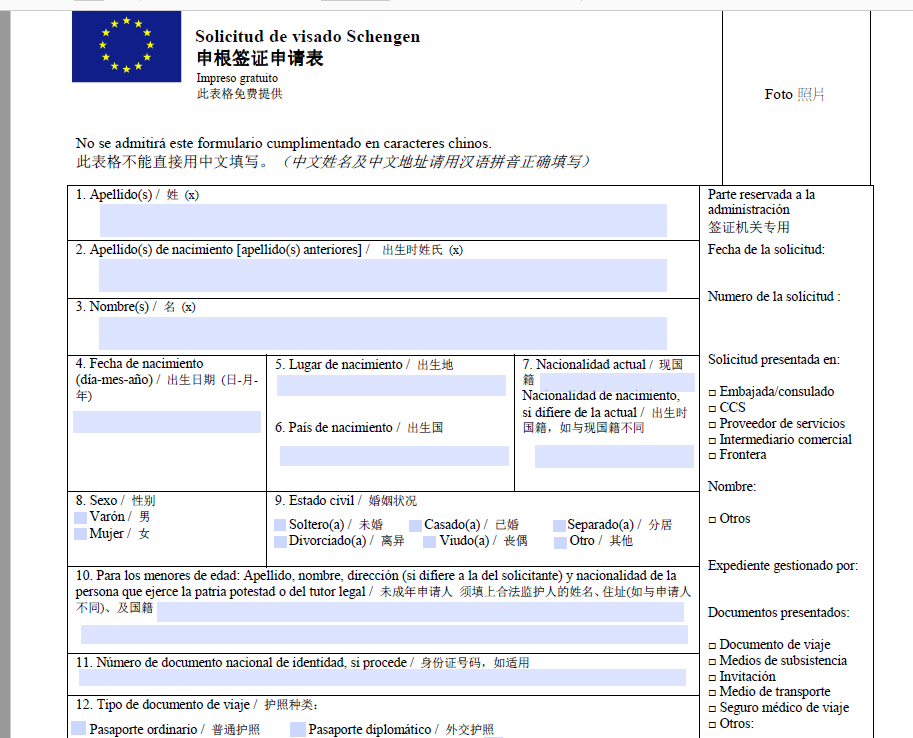 Solicitud de visado Schengen
申根签证申请表
Impreso gratuito
此表格免费提供

Foto 照片

No se admitirá este formulario cumplimentado en caracteres chinos.
此表格不能直接用中文填写。（中文姓名及中文地址请用汉语拼音正确填写）

1. Apellido(s) / 姓 (x)

2. Apellido(s) de nacimiento [apellido(s) anteriores] / 出生时姓氏 (x)

3. Nombre(s) / 名 (x)

4. Fecha de nacimiento (día-mes-año) / 出生日期（日-月-年）

5. Lugar de nacimiento / 出生地

6. País de nacimiento / 出生国

7. Nacionalidad actual / 现国籍
Nacionalidad de nacimiento, si difiere de la actual / 出生时国籍，如与现国籍不同

8. Sexo / 性别
Varón / 男
Mujer / 女

9. Estado civil / 婚姻状况
Soltero(a) / 未婚
Casado(a) / 已婚
Separado(a) / 分居
Divorciado(a) / 离异
Viudo(a) / 丧偶
Otro / 其他

10. Para los menores de edad: Apellido, nombre, dirección (si difiere a la del solicitante) y nacionalidad de la persona que ejerce la patria potestad o del tutor legal / 未成年申请人 须填上合法监护人的姓名、住址(如与申请人不同)、及国籍

11. Número de documento nacional de identidad, si procede / 身份证号码，如适用

12. Tipo de documento de viaje / 护照种类：
Pasaporte ordinario / 普通护照
Pasaporte diplomático / 外交护照

Parte reservada a la administración
签证机关专用

Fecha de la solicitud:

Numero de la solicitud :

Solicitud presentada en:

□ Embajada/consulado
□ CCS
□ Proveedor de servicios
□ Intermediario comercial
□ Frontera

Nombre:

□ Otros

Expediente gestionado por:

Documentos presentados:

□ Documento de viaje
□ Medios de subsistencia
□ Invitación
□ Medio de transporte
□ Seguro médico de viaje
□ Otros: